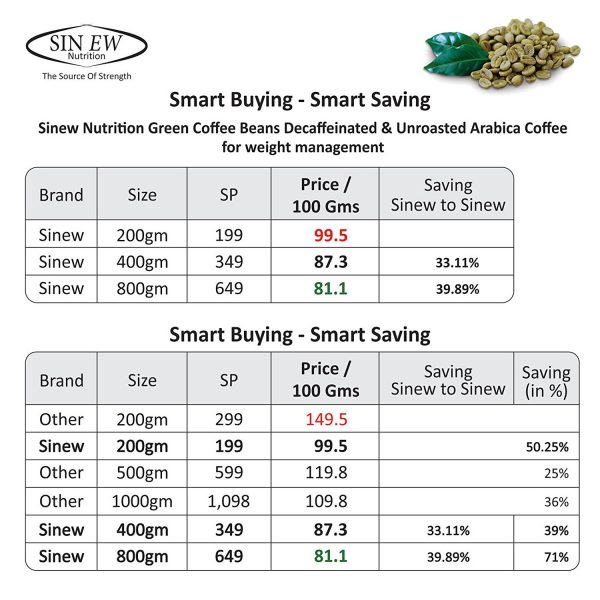 SIN EW
Nutrition
The Source Of Strength

Smart Buying - Smart Saving

Sinew Nutrition Green Coffee Beans Decaffeinated & Unroasted Arabica Coffee for weight management

| Brand | Size | SP | Price / 100 Gms | Saving Sinew to Sinew |
|---|---|---|---|---|
| Sinew | 200gm | 199 | 99.5 | |
| Sinew | 400gm | 349 | 87.3 | 33.11% |
| Sinew | 800gm | 649 | 81.1 | 39.89% |

Smart Buying - Smart Saving

| Brand | Size | SP | Price / 100 Gms | Saving Sinew to Sinew | Saving (in %) |
|---|---|---|---|---|---|
| Other | 200gm | 299 | 149.5 | | |
| Sinew | 200gm | 199 | 99.5 | | 50.25% |
| Other | 500gm | 599 | 119.8 | | 25% |
| Other | 1000gm | 1,098 | 109.8 | | 36% |
| Sinew | 400gm | 349 | 87.3 | 33.11% | 39% |
| Sinew | 800gm | 649 | 81.1 | 39.89% | 71% |